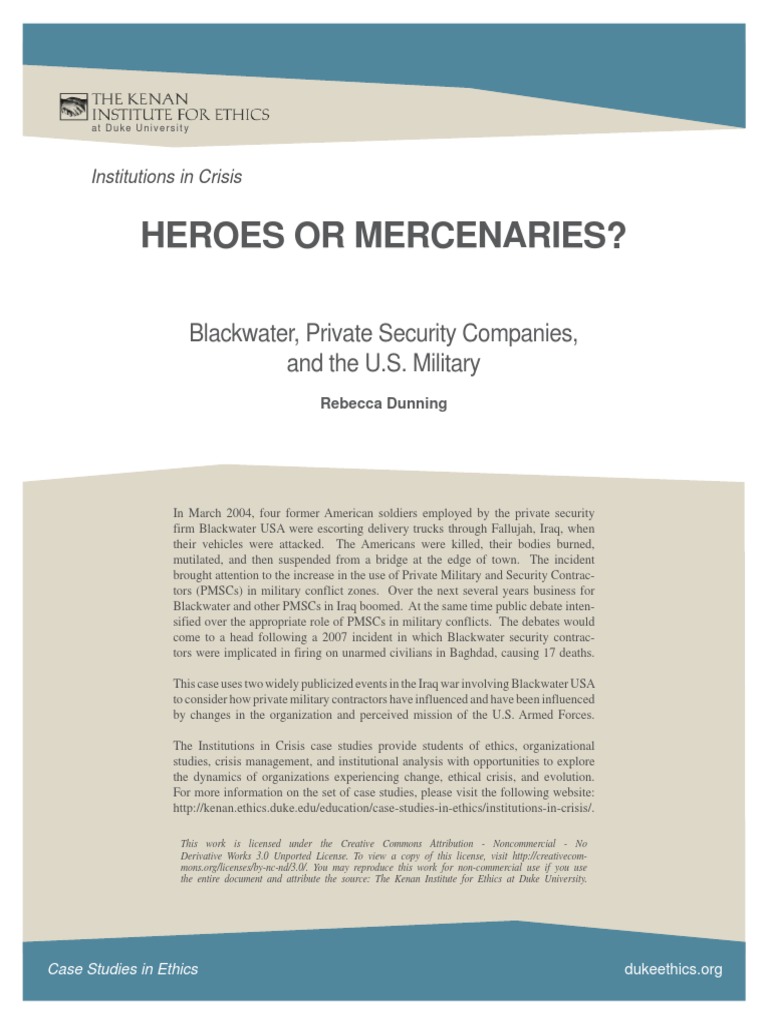 THE KENAN INSTITUTE FOR ETHICS
at Duke University

Institutions in Crisis

HEROES OR MERCENARIES?

Blackwater, Private Security Companies, and the U.S. Military

Rebecca Dunning

In March 2004, four former American soldiers employed by the private security firm Blackwater USA were escorting delivery trucks through Fallujah, Iraq, when their vehicles were attacked. The Americans were killed, their bodies burned, mutilated, and then suspended from a bridge at the edge of town. The incident brought attention to the increase in the use of Private Military and Security Contractors (PMSCs) in military conflict zones. Over the next several years business for Blackwater and other PMSCs in Iraq boomed. At the same time public debate intensified over the appropriate role of PMSCs in military conflicts. The debates would come to a head following a 2007 incident in which Blackwater security contractors were implicated in firing on unarmed civilians in Baghdad, causing 17 deaths.

This case uses two widely publicized events in the Iraq war involving Blackwater USA to consider how private military contractors have influenced and have been influenced by changes in the organization and perceived mission of the U.S. Armed Forces.

The Institutions in Crisis case studies provide students of ethics, organizational studies, crisis management, and institutional analysis with opportunities to explore the dynamics of organizations experiencing change, ethical crisis, and evolution. For more information on the set of case studies, please visit the following website: http://kenan.ethics.duke.edu/education/case-studies-in-ethics/institutions-in-crisis/.

This work is licensed under the Creative Commons Attribution - Noncommercial - No Derivative Works 3.0 Unported License. To view a copy of this license, visit http://creativecommons.org/licenses/by-nc-nd/3.0/. You may reproduce this work for non-commercial use if you use the entire document and attribute the source: The Kenan Institute for Ethics at Duke University.

Case Studies in Ethics

dukeethics.org